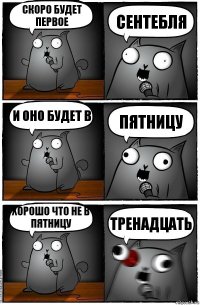 СКОРО БУДЕТ ПЕРВОЕ

СЕНТЕБЛЯ

И ОНО БУДЕТ В

ПЯТНИЦУ

ХОРОШО ЧТО НЕ В ПЯТНИЦУ

ТРЕНАДЦАТЬ